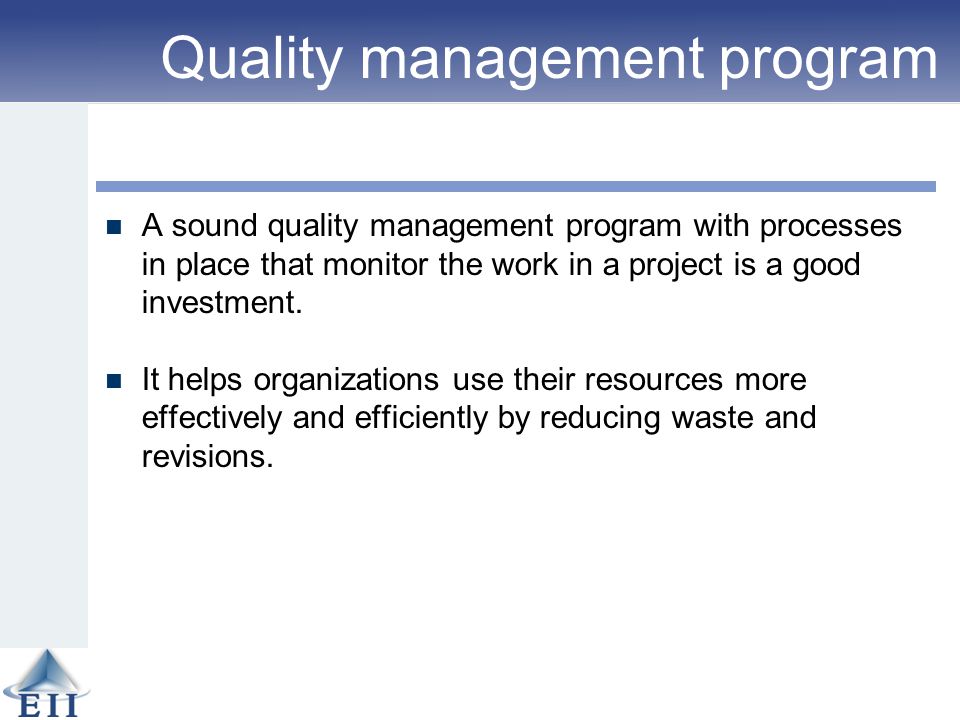 Quality management program

A sound quality management program with processes in place that monitor the work in a project is a good investment.

It helps organizations use their resources more effectively and efficiently by reducing waste and revisions.

EII